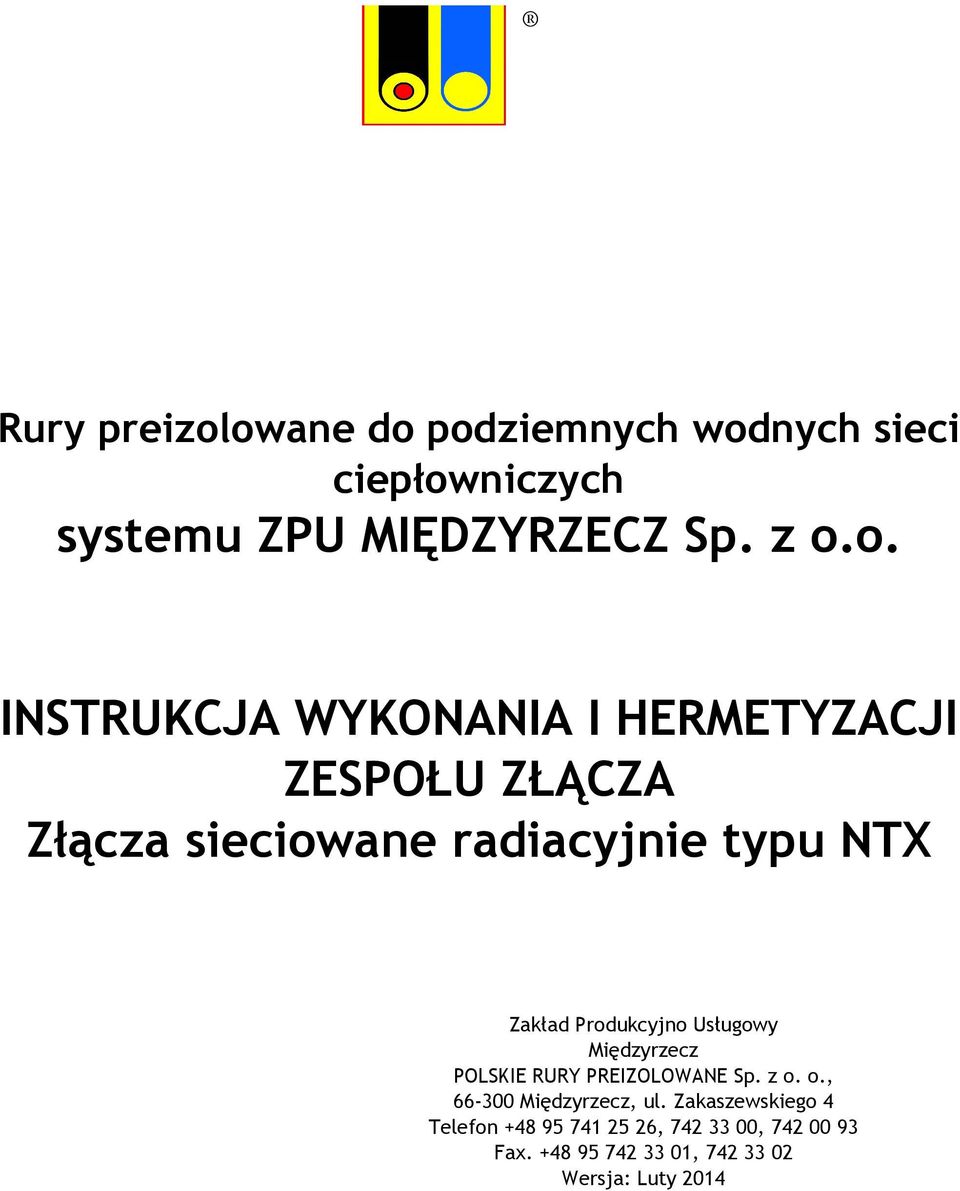 ®

Rury preizolowane do podziemnych wodnych sieci ciepłowniczych
systemu ZPU MIĘDZYRZECZ Sp. z o.o.

INSTRUKCJA WYKONANIA I HERMETYZACJI ZESPOŁU ZŁĄCZA
Złącza sieciowane radiacyjnie typu NTX

Zakład Produkcyjno Usługowy
Międzyrzecz
POLSKIE RURY PREIZOLOWANE Sp. z o. o.,
66-300 Międzyrzecz, ul. Zakaszewskiego 4
Telefon +48 95 741 25 26, 742 33 00, 742 00 93
Fax. +48 95 742 33 01, 742 33 02
Wersja: Luty 2014